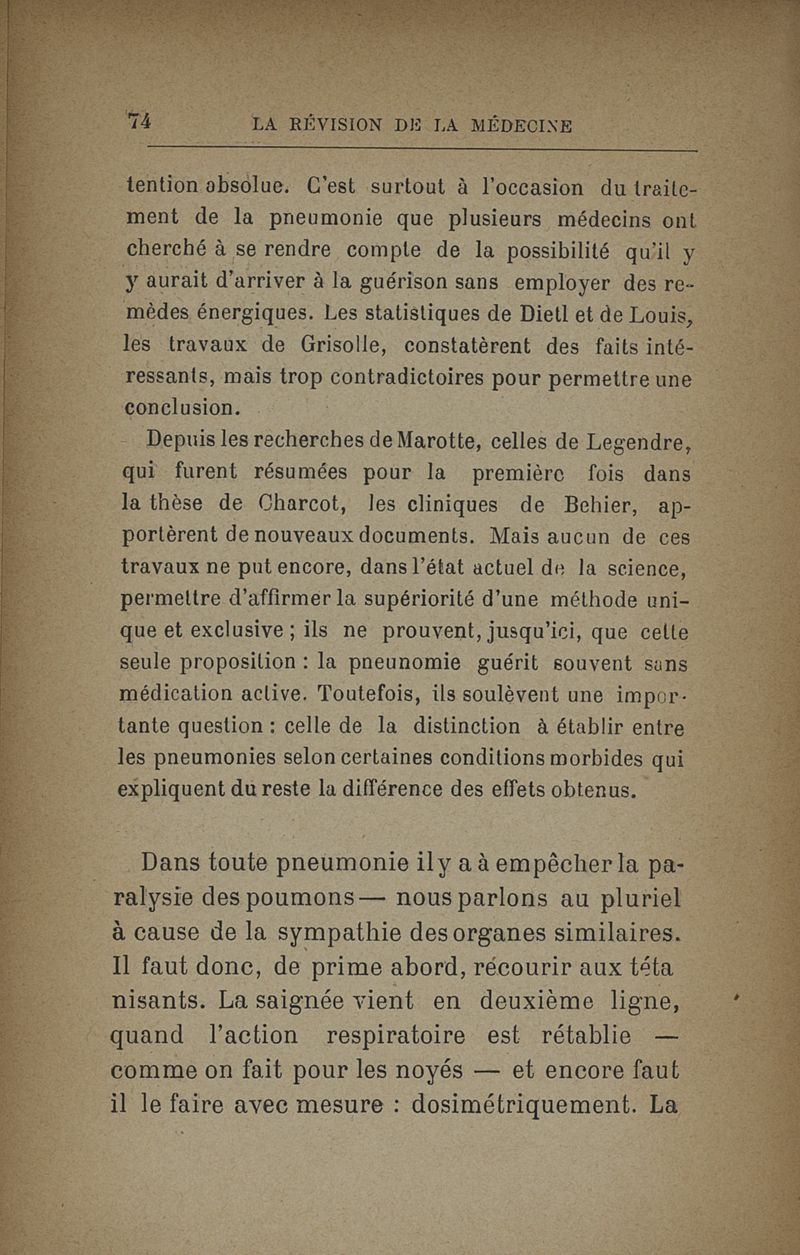 74 LA RÉVISION DE LA MÉDECINE

tention absolue. C'est surtout à l'occasion du traitement de la pneumonie que plusieurs médecins ont cherché à se rendre compte de la possibilité qu'il y y aurait d'arriver à la guérison sans employer des remèdes énergiques. Les statistiques de Dietl et de Louis, les travaux de Grisolle, constatèrent des faits intéressants, mais trop contradictoires pour permettre une conclusion.

Depuis les recherches de Marotte, celles de Legendre, qui furent résumées pour la première fois dans la thèse de Charcot, les cliniques de Behier, apportèrent de nouveaux documents. Mais aucun de ces travaux ne put encore, dans l'état actuel de la science, permettre d'affirmer la supériorité d'une méthode unique et exclusive ; ils ne prouvent, jusqu'ici, que cette seule proposition : la pneunomie guérit souvent sans médication active. Toutefois, ils soulèvent une importante question : celle de la distinction à établir entre les pneumonies selon certaines conditions morbides qui expliquent du reste la différence des effets obtenus.

Dans toute pneumonie il y a à empêcher la paralysie des poumons — nous parlons au pluriel à cause de la sympathie des organes similaires. Il faut donc, de prime abord, récourir aux téta nisants. La saignée vient en deuxième ligne, quand l'action respiratoire est rétablie — comme on fait pour les noyés — et encore faut il le faire avec mesure : dosimétriquement. La